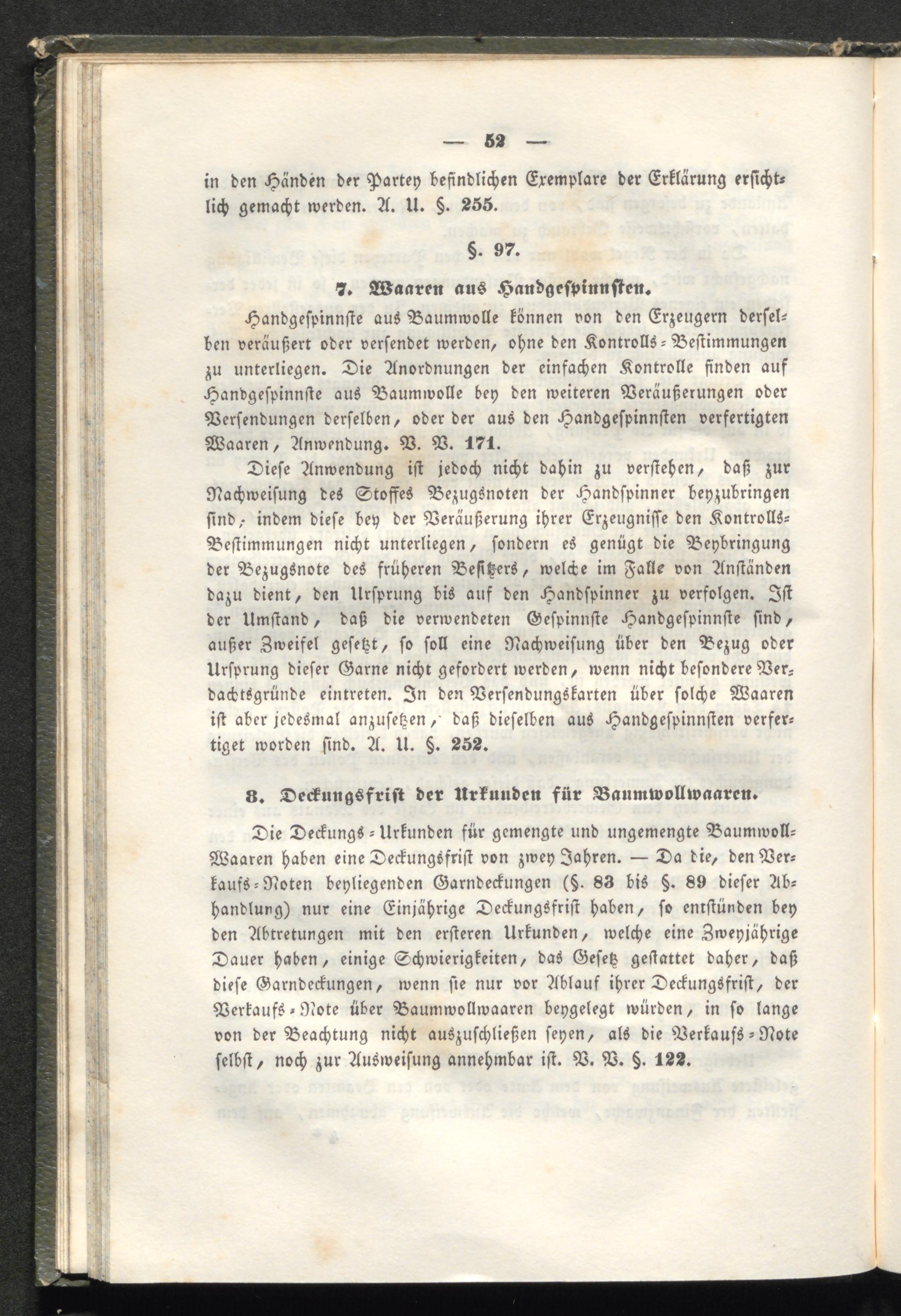 — 52 —

in den Händen der Partey befindlichen Exemplare der Erklärung ersichtlich gemacht werden. A. U. §. 255.

§. 97.

7. Waaren aus Handgespinnsten.

Handgespinnste aus Baumwolle können von den Erzeugern derselben veräußert oder versendet werden, ohne den Kontrolls-Bestimmungen zu unterliegen. Die Anordnungen der einfachen Kontrolle finden auf Handgespinnste aus Baumwolle bey den weiteren Veräußerungen oder Versendungen derselben, oder der aus den Handgespinnsten verfertigten Waaren, Anwendung. V. V. 171.

Diese Anwendung ist jedoch nicht dahin zu verstehen, daß zur Nachweisung des Stoffes Bezugsnoten der Handspinner beyzubringen sind, indem diese bey der Veräußerung ihrer Erzeugnisse den Kontrolls-Bestimmungen nicht unterliegen, sondern es genügt die Beybringung der Bezugsnote des früheren Besitzers, welche im Falle von Anständen dazu dient, den Ursprung bis auf den Handspinner zu verfolgen. Ist der Umstand, daß die verwendeten Gespinnste Handgespinnste sind, außer Zweifel gesetzt, so soll eine Nachweisung über den Bezug oder Ursprung dieser Garne nicht gefordert werden, wenn nicht besondere Verdachtsgründe eintreten. In den Versendungskarten über solche Waaren ist aber jedesmal anzusetzen, daß dieselben aus Handgespinnsten verfertiget worden sind. A. U. §. 252.

8. Deckungsfrist der Urkunden für Baumwollwaaren.

Die Deckungs-Urkunden für gemengte und ungemengte Baumwoll-Waaren haben eine Deckungsfrist von zwey Jahren. — Da die, den Verkaufs-Noten beyliegenden Garndeckungen (§. 83 bis §. 89 dieser Abhandlung) nur eine Einjährige Deckungsfrist haben, so entstünden bey den Abtretungen mit den ersteren Urkunden, welche eine Zweyjährige Dauer haben, einige Schwierigkeiten, das Gesetz gestattet daher, daß diese Garndeckungen, wenn sie nur vor Ablauf ihrer Deckungsfrist, der Verkaufs-Note über Baumwollwaaren beygelegt würden, in so lange von der Beachtung nicht auszuschließen seyen, als die Verkaufs-Note selbst, noch zur Ausweisung annehmbar ist. V. V. §. 122.